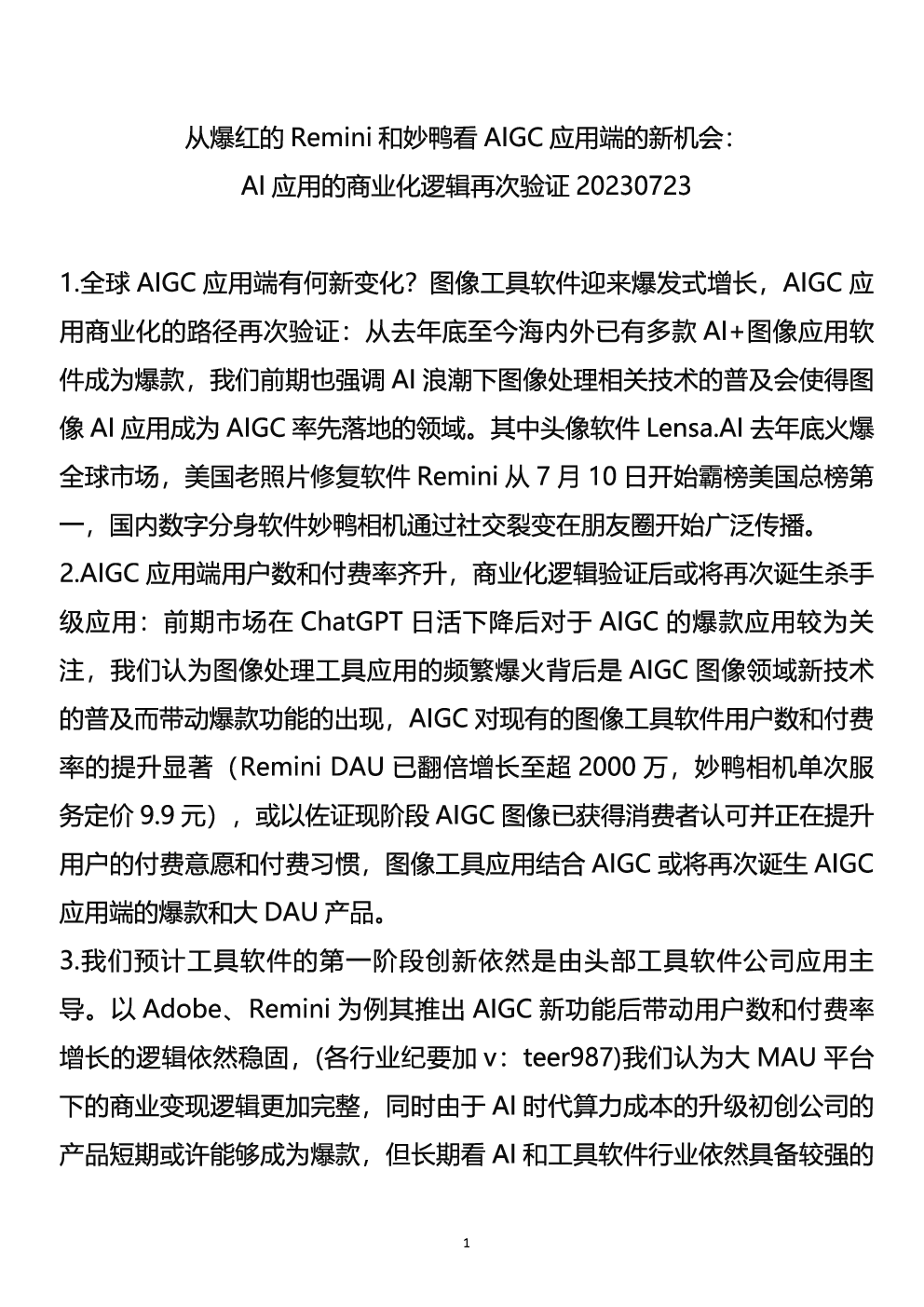 从爆红的 Remini 和妙鸭看 AIGC 应用端的新机会：
AI 应用的商业化逻辑再次验证 20230723

1.全球 AIGC 应用端有何新变化？图像工具软件迎来爆发式增长，AIGC 应用商业化的路径再次验证：从去年底至今海内外已有多款 AI+图像应用软件成为爆款，我们前期也强调 AI 浪潮下图像处理相关技术的普及会使得图像 AI 应用成为 AIGC 率先落地的领域。其中头像软件 Lensa.AI 去年底火爆全球市场，美国老照片修复软件 Remini 从 7 月 10 日开始霸榜美国总榜第一，国内数字分身软件妙鸭相机通过社交裂变在朋友圈开始广泛传播。
2.AIGC 应用端用户数和付费率齐升，商业化逻辑验证后或将再次诞生杀手级应用：前期市场在 ChatGPT 日活下降后对于 AIGC 的爆款应用较为关注，我们认为图像处理工具应用的频繁爆火背后是 AIGC 图像领域新技术的普及而带动爆款功能的出现，AIGC 对现有的图像工具软件用户数和付费率的提升显著（Remini DAU 已翻倍增长至超 2000 万，妙鸭相机单次服务定价 9.9 元），或以佐证现阶段 AIGC 图像已获得消费者认可并正在提升用户的付费意愿和付费习惯，图像工具应用结合 AIGC 或将再次诞生 AIGC 应用端的爆款和大 DAU 产品。
3.我们预计工具软件的第一阶段创新依然是由头部工具软件公司应用主导。以 Adobe、Remini 为例其推出 AIGC 新功能后带动用户数和付费率增长的逻辑依然稳固，(各行业纪要加 v：teer987)我们认为大 MAU 平台下的商业变现逻辑更加完整，同时由于 AI 时代算力成本的升级初创公司的产品短期或许能够成为爆款，但长期看 AI 和工具软件行业依然具备较强的

1